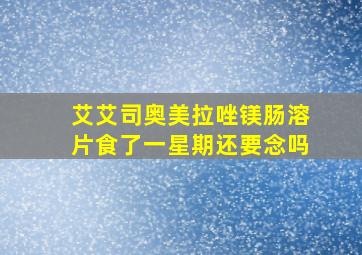 艾艾司奥美拉唑镁肠溶片食了一星期还要念吗